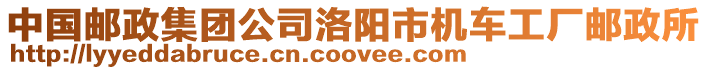 中国邮政集团公司洛阳市机车工厂邮政所
http://lyyeddabruce.cn.coovee.com